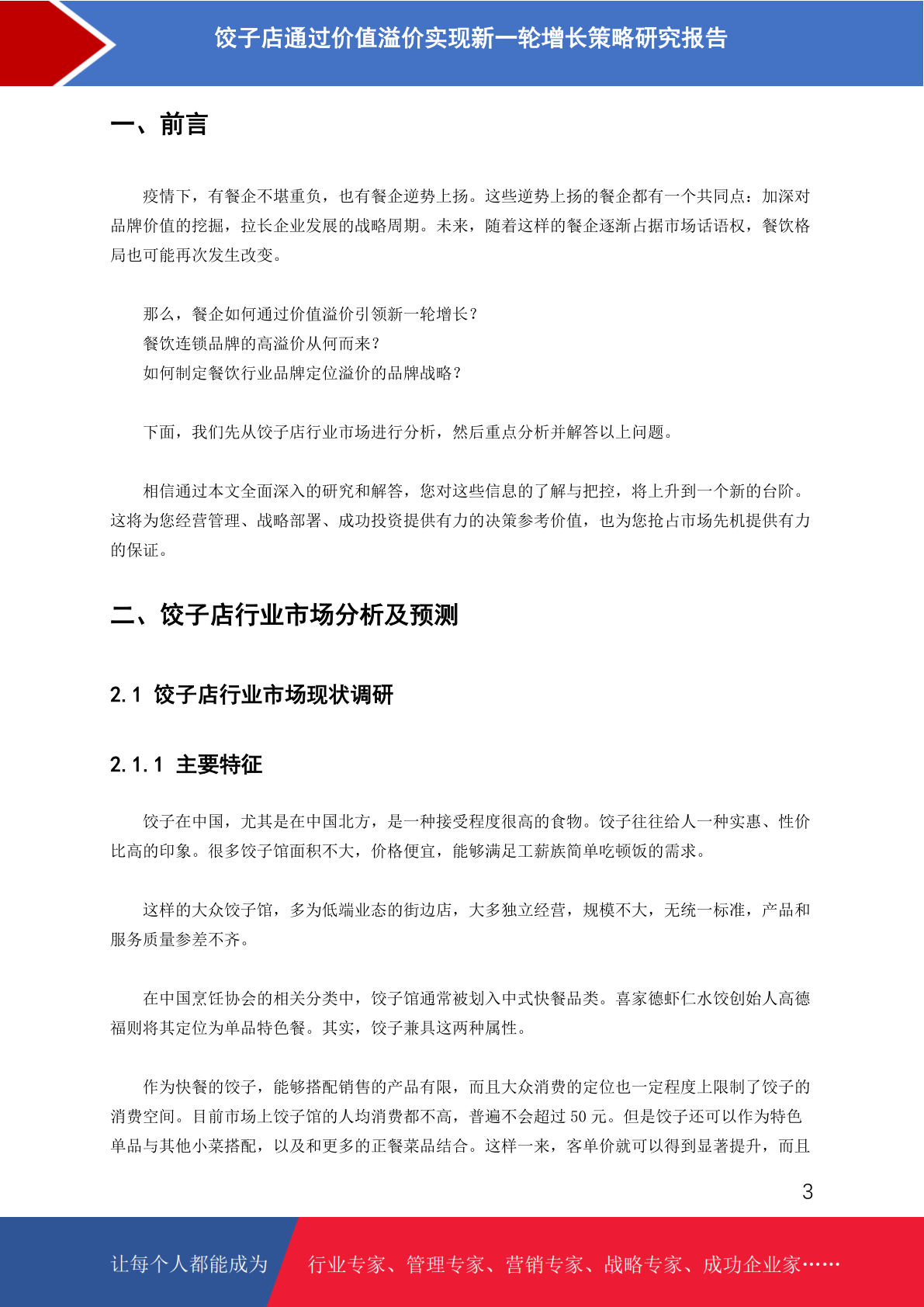 饺子店通过价值溢价实现新一轮增长策略研究报告

一、前言

疫情下，有餐企不堪重负，也有餐企逆势上扬。这些逆势上扬的餐企都有一个共同点：加深对品牌价值的挖掘，拉长企业发展的战略周期。未来，随着这样的餐企逐渐占据市场话语权，餐饮格局也可能再次发生改变。

那么，餐企如何通过价值溢价引领新一轮增长？
餐饮连锁品牌的高溢价从何而来？
如何制定餐饮行业品牌定位溢价的品牌战略？

下面，我们先从饺子店行业市场进行分析，然后重点分析并解答以上问题。

相信通过本文全面深入的研究和解答，您对这些信息的了解与把控，将上升到一个新的台阶。这将为您经营管理、战略部署、成功投资提供有力的决策参考价值，也为您抢占市场先机提供有力的保证。

二、饺子店行业市场分析及预测

2.1 饺子店行业市场现状调研

2.1.1 主要特征

饺子在中国，尤其是在中国北方，是一种接受程度很高的食物。饺子往往给人一种实惠、性价比高的印象。很多饺子馆面积不大，价格便宜，能够满足工薪族简单吃顿饭的需求。

这样的大众饺子馆，多为低端业态的街边店，大多独立经营，规模不大，无统一标准，产品和服务质量参差不齐。

在中国烹饪协会的相关分类中，饺子馆通常被划入中式快餐品类。喜家德虾仁水饺创始人高德福则将其定位为单品特色餐。其实，饺子兼具这两种属性。

作为快餐的饺子，能够搭配销售的产品有限，而且大众消费的定位也一定程度上限制了饺子的消费空间。目前市场上饺子馆的人均消费都不高，普遍不会超过 50 元。但是饺子还可以作为特色单品与其他小菜搭配，以及和更多的正餐菜品结合。这样一来，客单价就可以得到显著提升，而且

3

让每个人都能成为 行业专家、管理专家、营销专家、战略专家、成功企业家……